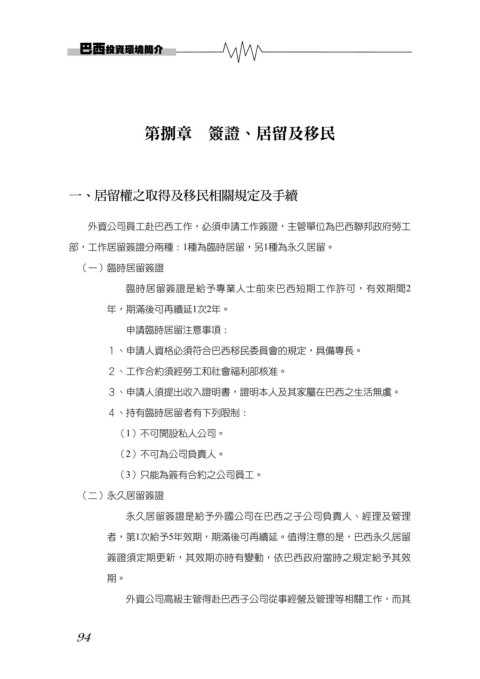 巴西投資環境簡介

第捌章　簽證、居留及移民

一、居留權之取得及移民相關規定及手續

外資公司員工赴巴西工作，必須申請工作簽證，主管單位為巴西聯邦政府勞工部，工作居留簽證分兩種：1種為臨時居留，另1種為永久居留。

（一）臨時居留簽證

臨時居留簽證是給予專業人士前來巴西短期工作許可，有效期間2年，期滿後可再續延1次2年。

申請臨時居留注意事項：

1、申請人資格必須符合巴西移民委員會的規定，具備專長。

2、工作合約須經勞工和社會福利部核准。

3、申請人須提出收入證明書，證明本人及其家屬在巴西之生活無虞。

4、持有臨時居留者有下列限制：

（1）不可開設私人公司。

（2）不可為公司負責人。

（3）只能為簽有合約之公司員工。

（二）永久居留簽證

永久居留簽證是給予外國公司在巴西之子公司負責人、經理及管理者，第1次給予5年效期，期滿後可再續延。值得注意的是，巴西永久居留簽證須定期更新，其效期亦時有變動，依巴西政府當時之規定給予其效期。

外資公司高級主管得赴巴西子公司從事經營及管理等相關工作，而其

94